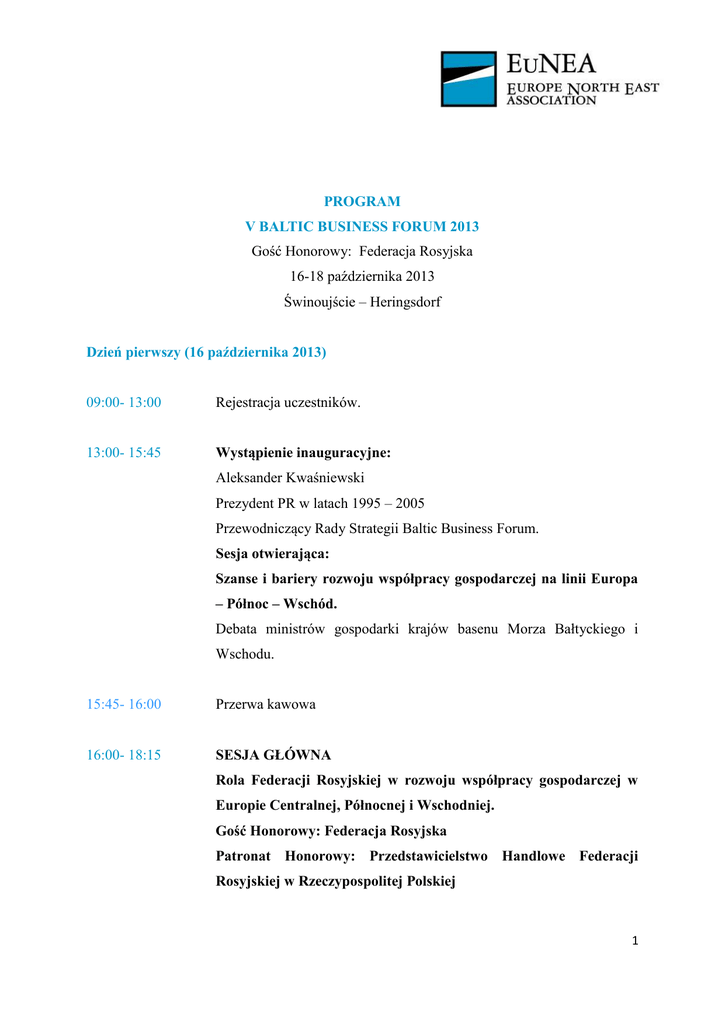 EuNEA
EUROPE NORTH EAST ASSOCIATION

PROGRAM
V BALTIC BUSINESS FORUM 2013
Gość Honorowy: Federacja Rosyjska
16-18 października 2013
Świnoujście – Heringsdorf

Dzień pierwszy (16 października 2013)

09:00- 13:00 Rejestracja uczestników.

13:00- 15:45 Wystąpienie inauguracyjne:
Aleksander Kwaśniewski
Prezydent PR w latach 1995 – 2005
Przewodniczący Rady Strategii Baltic Business Forum.
Sesja otwierająca:
Szanse i bariery rozwoju współpracy gospodarczej na linii Europa – Północ – Wschód.
Debata ministrów gospodarki krajów basenu Morza Bałtyckiego i Wschodu.

15:45- 16:00 Przerwa kawowa

16:00- 18:15 SESJA GŁÓWNA
Rola Federacji Rosyjskiej w rozwoju współpracy gospodarczej w Europie Centralnej, Północnej i Wschodniej.
Gość Honorowy: Federacja Rosyjska
Patronat Honorowy: Przedstawicielstwo Handlowe Federacji Rosyjskiej w Rzeczypospolitej Polskiej

1